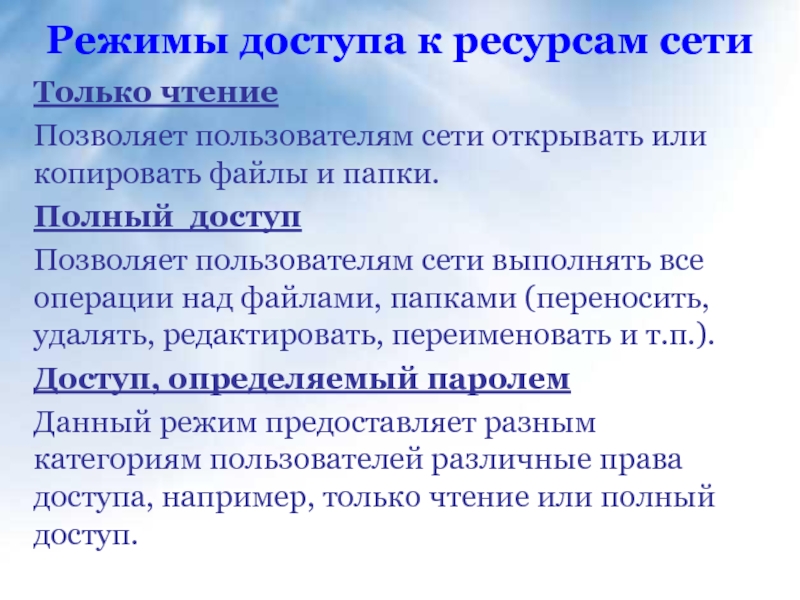 Режимы доступа к ресурсам сети

Только чтение

Позволяет пользователям сети открывать или копировать файлы и папки.

Полный доступ

Позволяет пользователям сети выполнять все операции над файлами, папками (переносить, удалять, редактировать, переименовать и т.п.).

Доступ, определяемый паролем

Данный режим предоставляет разным категориям пользователей различные права доступа, например, только чтение или полный доступ.